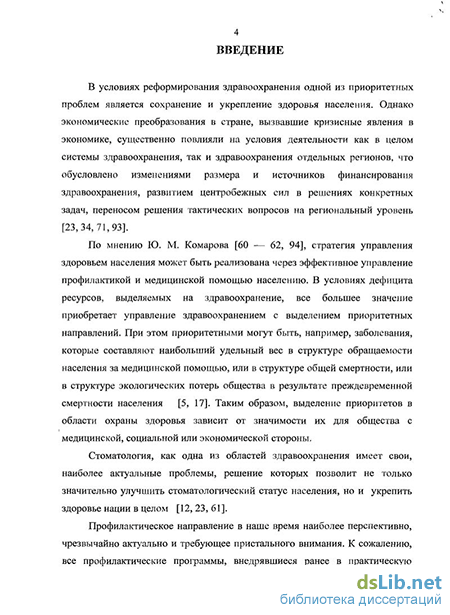 4

ВВЕДЕНИЕ

В условиях реформирования здравоохранения одной из приоритетных проблем является сохранение и укрепление здоровья населения. Однако экономические преобразования в стране, вызвавшие кризисные явления в экономике, существенно повлияли на условия деятельности как в целом системы здравоохранения, так и здравоохранения отдельных регионов, что обусловлено изменениями размера и источников финансирования здравоохранения, развитием центробежных сил в решениях конкретных задач, переносом решения тактических вопросов на региональный уровень [23, 34, 71, 93].

По мнению Ю. М. Комарова [60 — 62, 94], стратегия управления здоровьем населения может быть реализована через эффективное управление профилактикой и медицинской помощью населению. В условиях дефицита ресурсов, выделяемых на здравоохранение, все большее значение приобретает управление здравоохранением с выделением приоритетных направлений. При этом приоритетными могут быть, например, заболевания, которые составляют наибольший удельный вес в структуре обращаемости населения за медицинской помощью, или в структуре общей смертности, или в структуре экологических потерь общества в результате преждевременной смертности населения [5, 17]. Таким образом, выделение приоритетов в области охраны здоровья зависит от значимости их для общества с медицинской, социальной или экономической стороны.

Стоматология, как одна из областей здравоохранения имеет свои, наиболее актуальные проблемы, решение которых позволит не только значительно улучшить стоматологический статус населения, но и укрепить здоровье нации в целом [12, 23, 61].

Профилактическое направление в наше время наиболее перспективно, чрезвычайно актуально и требующее пристального внимания. К сожалению, все профилактические программы, внедрявшиеся ранее в практическую

dsLib.net
библиотека диссертаций